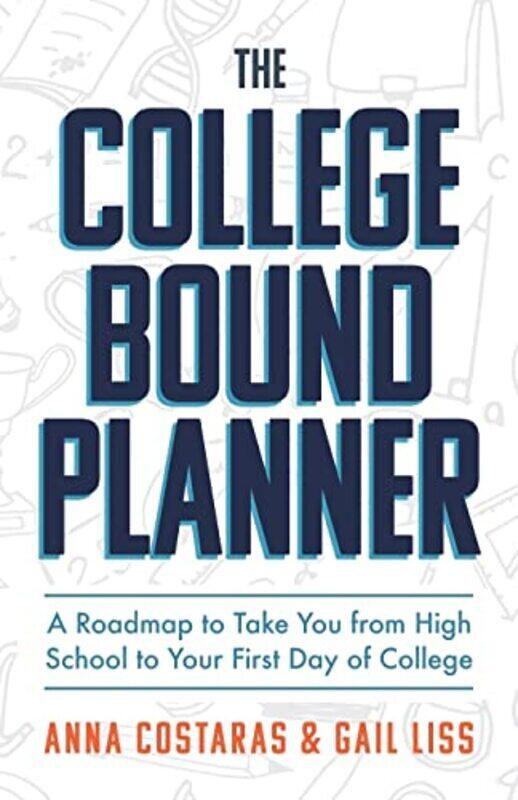 THE
COLLEGE
BOUND
PLANNER

A Roadmap to Take You from High School to Your First Day of College

ANNA COSTARAS & GAIL LISS